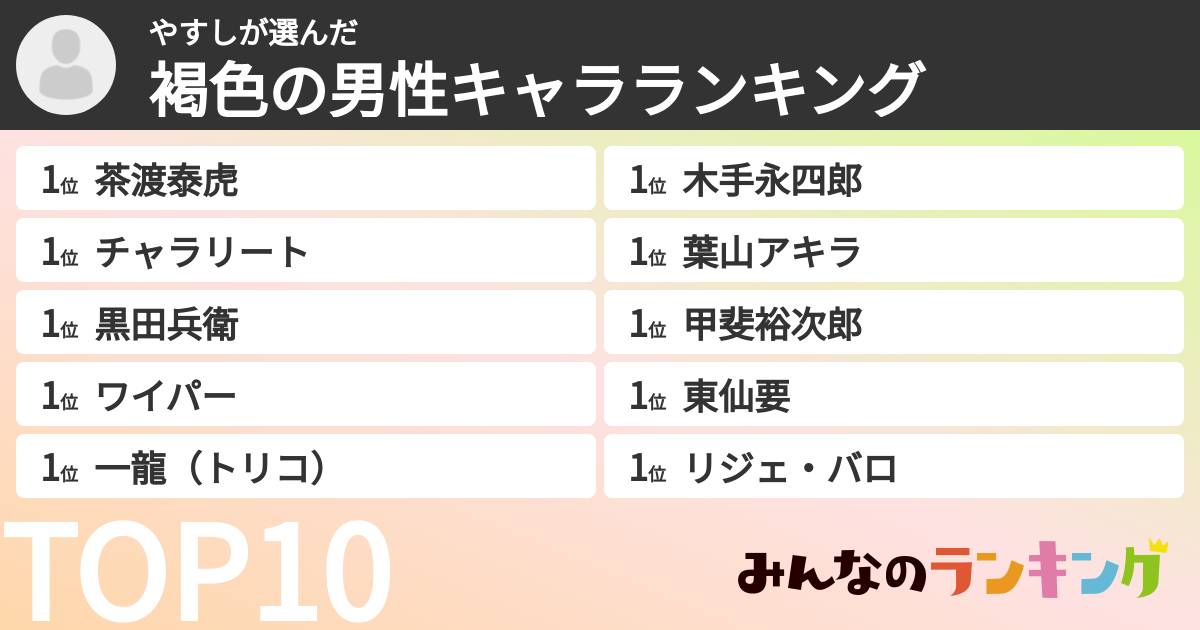 やすしが選んだ
褐色の男性キャラランキング

1位 茶渡泰虎
1位 チャラリート
1位 黒田兵衛
1位 ワイパー
1位 一龍（トリコ）

1位 木手永四郎
1位 葉山アキラ
1位 甲斐裕次郎
1位 東仙要
1位 リジェ・バロ

TOP10

みんなのランキング